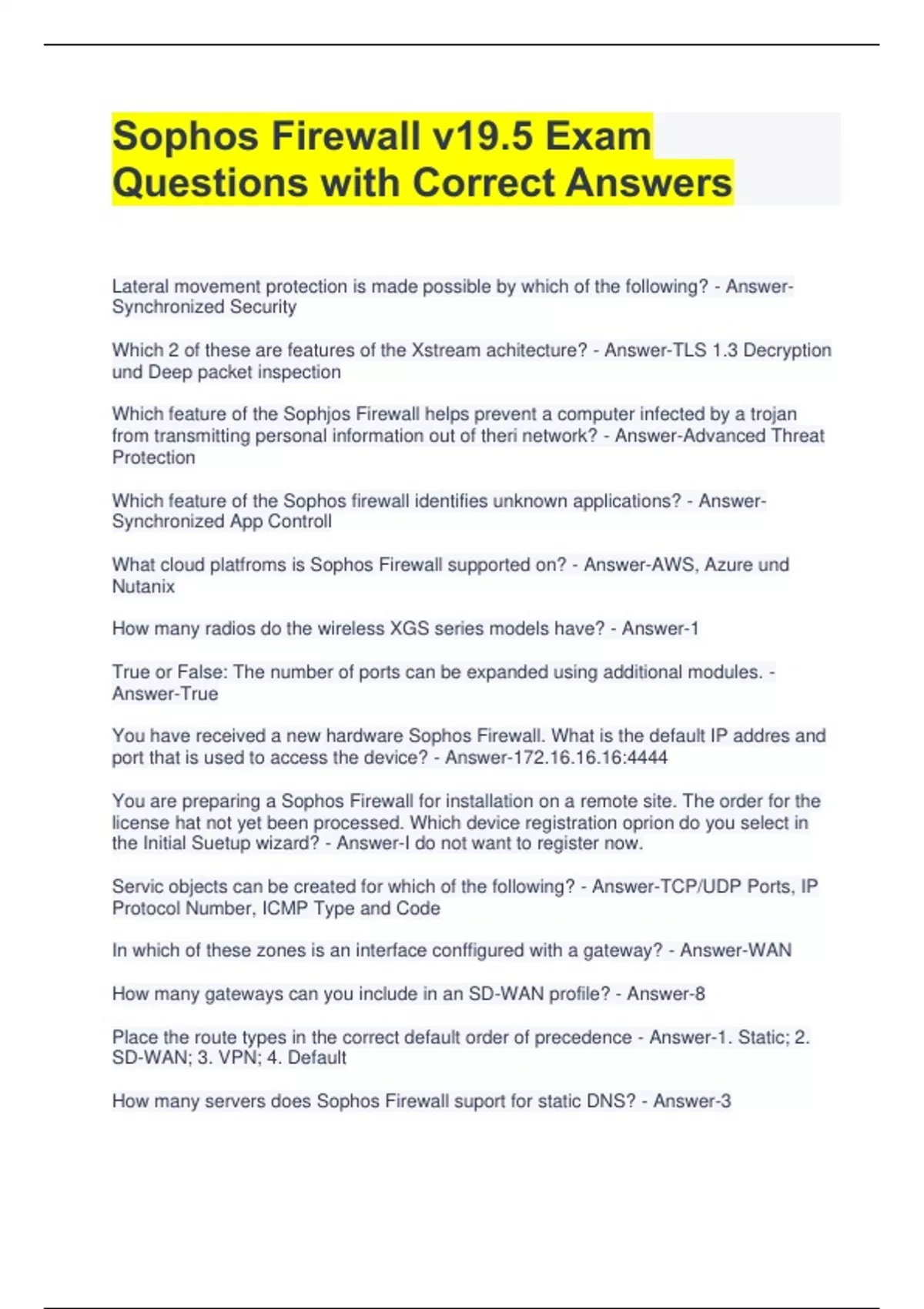 Sophos Firewall v19.5 Exam Questions with Correct Answers

Lateral movement protection is made possible by which of the following? - Answer-Synchronized Security

Which 2 of these are features of the Xstream achitecture? - Answer-TLS 1.3 Decryption und Deep packet inspection

Which feature of the Sophjos Firewall helps prevent a computer infected by a trojan from transmitting personal information out of theri network? - Answer-Advanced Threat Protection

Which feature of the Sophos firewall identifies unknown applications? - Answer-Synchronized App Controll

What cloud platfroms is Sophos Firewall supported on? - Answer-AWS, Azure und Nutanix

How many radios do the wireless XGS series models have? - Answer-1

True or False: The number of ports can be expanded using additional modules. - Answer-True

You have received a new hardware Sophos Firewall. What is the default IP addres and port that is used to access the device? - Answer-172.16.16.16:4444

You are preparing a Sophos Firewall for installation on a remote site. The order for the license hat not yet been processed. Which device registration oprion do you select in the Initial Suetup wizard? - Answer-I do not want to register now.

Servic objects can be created for which of the following? - Answer-TCP/UDP Ports, IP Protocol Number, ICMP Type and Code

In which of these zones is an interface conffigured with a gateway? - Answer-WAN

How many gateways can you include in an SD-WAN profile? - Answer-8

Place the route types in the correct default order of precedence - Answer-1. Static; 2. SD-WAN; 3. VPN; 4. Default

How many servers does Sophos Firewall suport for static DNS? - Answer-3